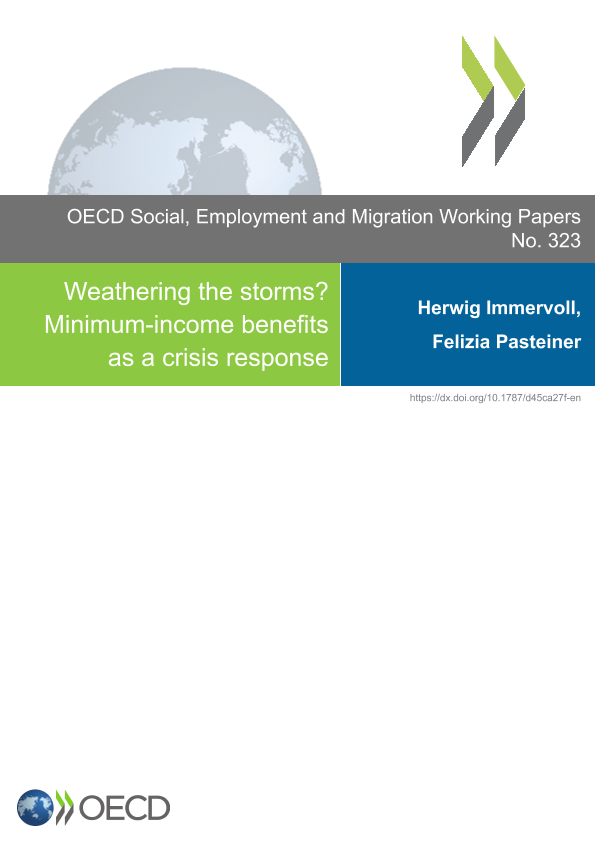 OECD Social, Employment and Migration Working Papers
No. 323

Weathering the storms? Minimum-income benefits as a crisis response

Herwig Immervoll,
Felizia Pasteiner

https://dx.doi.org/10.1787/d45ca27f-en

OECD